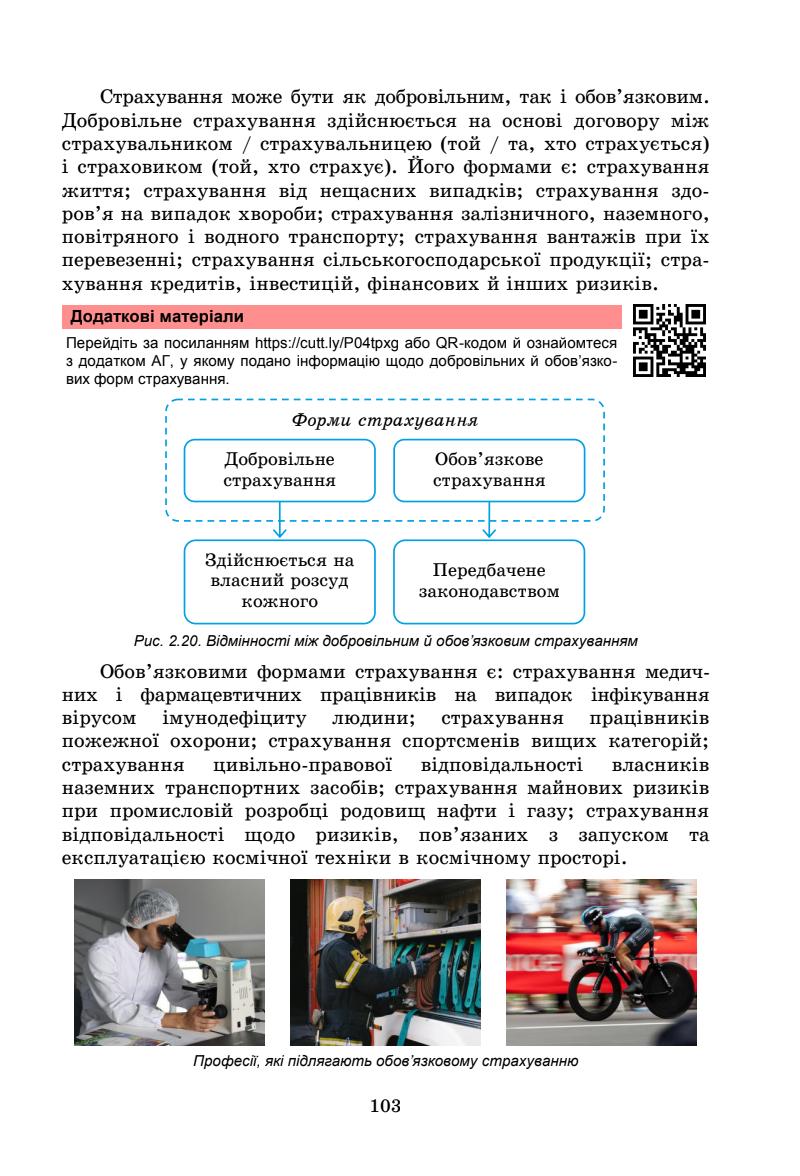 Страхування може бути як добровільним, так і обов'язковим. Добровільне страхування здійснюється на основі договору між страхувальником / страхувальницею (той / та, хто страхується) і страховиком (той, хто страхує). Його формами є: страхування життя; страхування від нещасних випадків; страхування здоров'я на випадок хвороби; страхування залізничного, наземного, повітряного і водного транспорту; страхування вантажів при їх перевезенні; страхування сільськогосподарської продукції; страхування кредитів, інвестицій, фінансових й інших ризиків.

Додаткові матеріали

Перейдіть за посиланням https://cutt.ly/P04tpxg або QR-кодом й ознайомтеся з додатком АГ, у якому подано інформацію щодо добровільних й обов'язкових форм страхування.

Форми страхування

Добровільне страхування

Обов'язкове страхування

Здійснюється на власний розсуд кожного

Передбачене законодавством

Рис. 2.20. Відмінності між добровільним й обов'язковим страхуванням

Обов'язковими формами страхування є: страхування медичних і фармацевтичних працівників на випадок інфікування вірусом імунодефіциту людини; страхування працівників пожежної охорони; страхування спортсменів вищих категорій; страхування цивільно-правової відповідальності власників наземних транспортних засобів; страхування майнових ризиків при промисловій розробці родовищ нафти і газу; страхування відповідальності щодо ризиків, пов'язаних з запуском та експлуатацією космічної техніки в космічному просторі.

Професії, які підлягають обов'язковому страхуванню

103